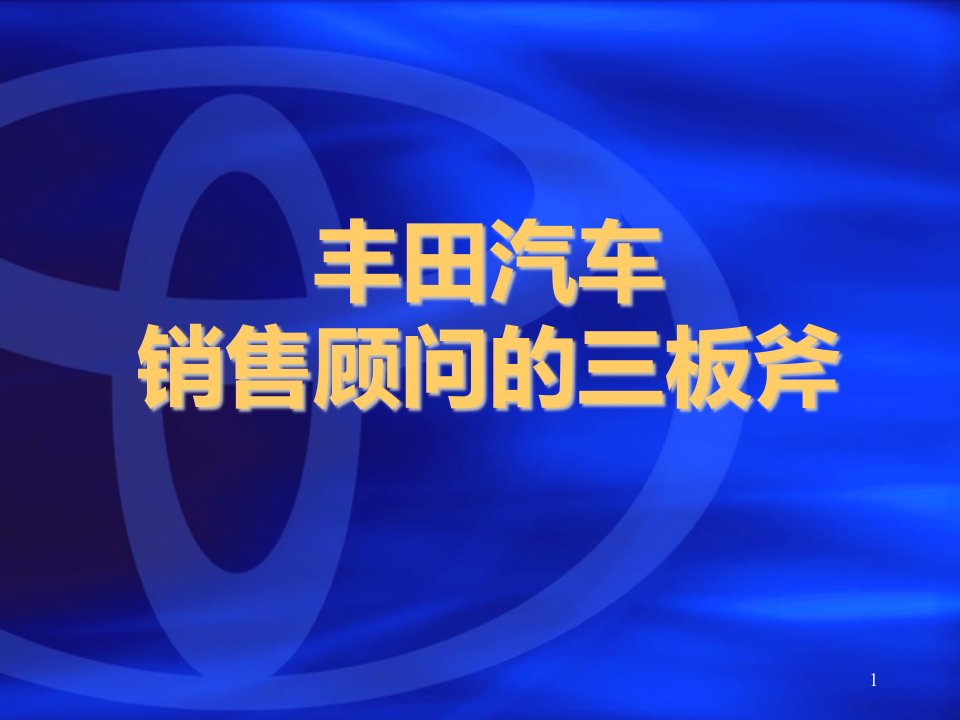 丰田汽车
销售顾问的三板斧

1